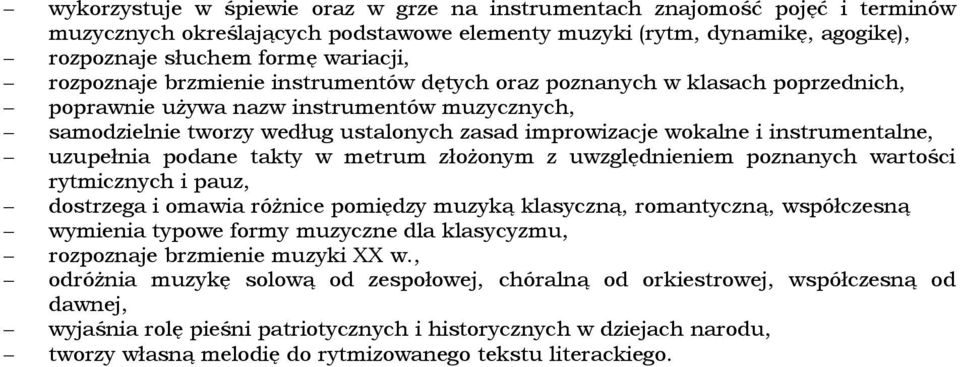 – wykorzystuje w śpiewie oraz w grze na instrumentach znajomość pojęć i terminów muzycznych określających podstawowe elementy muzyki (rytm, dynamikę, agogikę),
– rozpoznaje słuchem formę wariacji,
– rozpoznaje brzmienie instrumentów dętych oraz poznanych w klasach poprzednich,
– poprawnie używa nazw instrumentów muzycznych,
– samodzielnie tworzy według ustalonych zasad improwizacje wokalne i instrumentalne,
– uzupełnia podane takty w metrum złożonym z uwzględnieniem poznanych wartości rytmicznych i pauz,
– dostrzega i omawia różnice pomiędzy muzyką klasyczną, romantyczną, współczesną
– wymienia typowe formy muzyczne dla klasycyzmu,
– rozpoznaje brzmienie muzyki XX w.,
– odróżnia muzykę solową od zespołowej, chóralną od orkiestrowej, współczesną od dawnej,
– wyjaśnia rolę pieśni patriotycznych i historycznych w dziejach narodu,
– tworzy własną melodię do rytmizowanego tekstu literackiego.